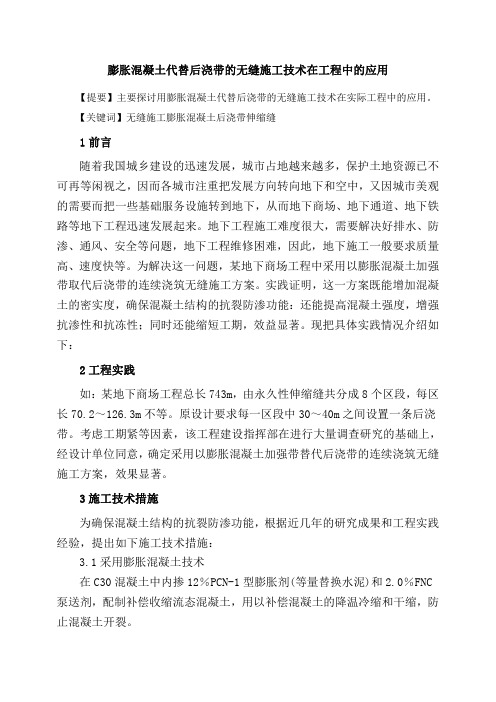 膨胀混凝土代替后浇带的无缝施工技术在工程中的应用

【提要】主要探讨用膨胀混凝土代替后浇带的无缝施工技术在实际工程中的应用。

【关键词】无缝施工膨胀混凝土后浇带伸缩缝

1 前言

随着我国城乡建设的迅速发展，城市占地越来越多，保护土地资源已不可再等闲视之，因而各城市注重把发展方向转向地下和空中，又因城市美观的需要而把一些基础服务设施转到地下，从而地下商场、地下通道、地下铁路等地下工程迅速发展起来。地下工程施工难度很大，需要解决好排水、防渗、通风、安全等问题，地下工程维修困难，因此，地下施工一般要求质量高、速度快等。为解决这一问题，某地下商场工程中采用以膨胀混凝土加强带取代后浇带的连续浇筑无缝施工方案。实践证明，这一方案既能增加混凝土的密实度，确保混凝土结构的抗裂防渗功能；还能提高混凝土强度，增强抗渗性和抗冻性；同时还能缩短工期，效益显著。现把具体实践情况介绍如下：

2 工程实践

如：某地下商场工程总长 743m，由永久性伸缩缝共分成 8 个区段，每区长 70.2～126.3m 不等。原设计要求每一区段中 30～40m 之间设置一条后浇带。考虑工期紧等因素，该工程建设指挥部在进行大量调查研究的基础上，经设计单位同意，确定采用以膨胀混凝土加强带替代后浇带的连续浇筑无缝施工方案，效果显著。

3 施工技术措施

为确保混凝土结构的抗裂防渗功能，根据近几年的研究成果和工程实践经验，提出如下施工技术措施：

3.1 采用膨胀混凝土技术

在 C30 混凝土中内掺 12％PCN-1 型膨胀剂(等量替换水泥)和 2.0％FNC 泵送剂，配制补偿收缩流态混凝土，用以补偿混凝土的降温冷缩和干缩，防止混凝土开裂。